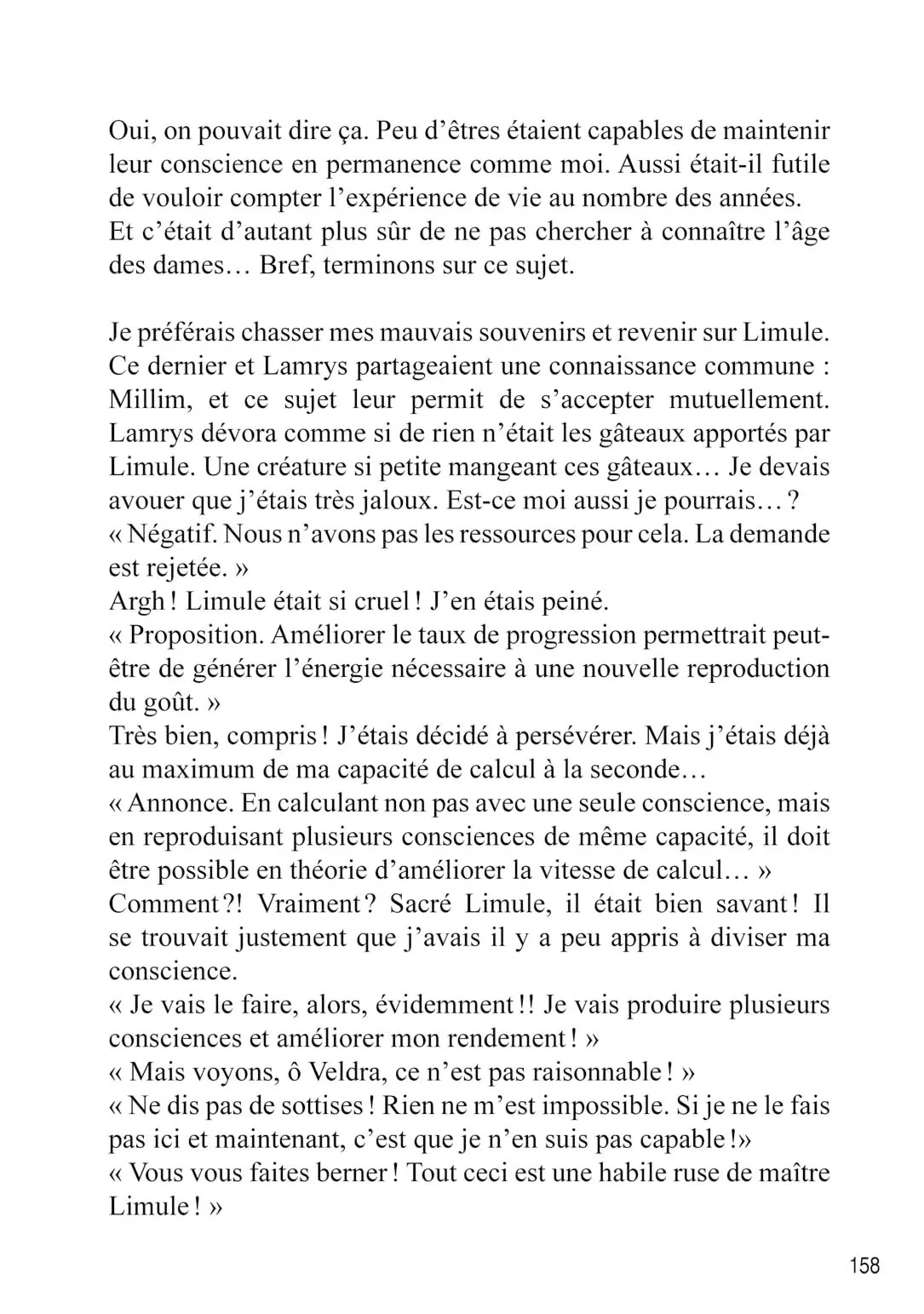 Oui, on pouvait dire ça. Peu d'êtres étaient capables de maintenir leur conscience en permanence comme moi. Aussi était-il futile de vouloir compter l'expérience de vie au nombre des années. Et c'était d'autant plus sûr de ne pas chercher à connaître l'âge des dames… Bref, terminons sur ce sujet.

Je préférais chasser mes mauvais souvenirs et revenir sur Limule. Ce dernier et Lamrys partageaient une connaissance commune : Millim, et ce sujet leur permit de s'accepter mutuellement. Lamrys dévora comme si de rien n'était les gâteaux apportés par Limule. Une créature si petite mangeant ces gâteaux… Je devais avouer que j'étais très jaloux. Est-ce moi aussi je pourrais… ?
« Négatif. Nous n'avons pas les ressources pour cela. La demande est rejetée. »
Argh ! Limule était si cruel ! J'en étais peiné.
« Proposition. Améliorer le taux de progression permettrait peut-être de générer l'énergie nécessaire à une nouvelle reproduction du goût. »
Très bien, compris ! J'étais décidé à persévérer. Mais j'étais déjà au maximum de ma capacité de calcul à la seconde…
« Annonce. En calculant non pas avec une seule conscience, mais en reproduisant plusieurs consciences de même capacité, il doit être possible en théorie d'améliorer la vitesse de calcul… »
Comment ?! Vraiment ? Sacré Limule, il était bien savant ! Il se trouvait justement que j'avais il y a peu appris à diviser ma conscience.
« Je vais le faire, alors, évidemment !! Je vais produire plusieurs consciences et améliorer mon rendement ! »
« Mais voyons, ô Veldra, ce n'est pas raisonnable ! »
« Ne dis pas de sottises ! Rien ne m'est impossible. Si je ne le fais pas ici et maintenant, c'est que je n'en suis pas capable !»
« Vous vous faites berner ! Tout ceci est une habile ruse de maître Limule ! »

158